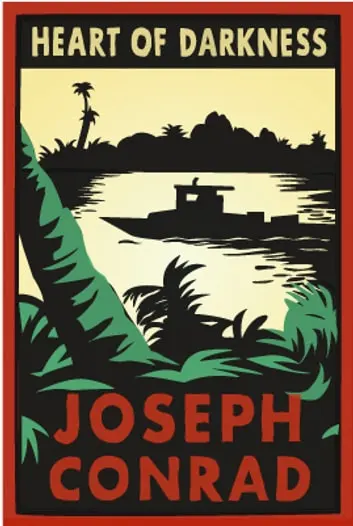 HEART OF DARKNESS

JOSEPH CONRAD